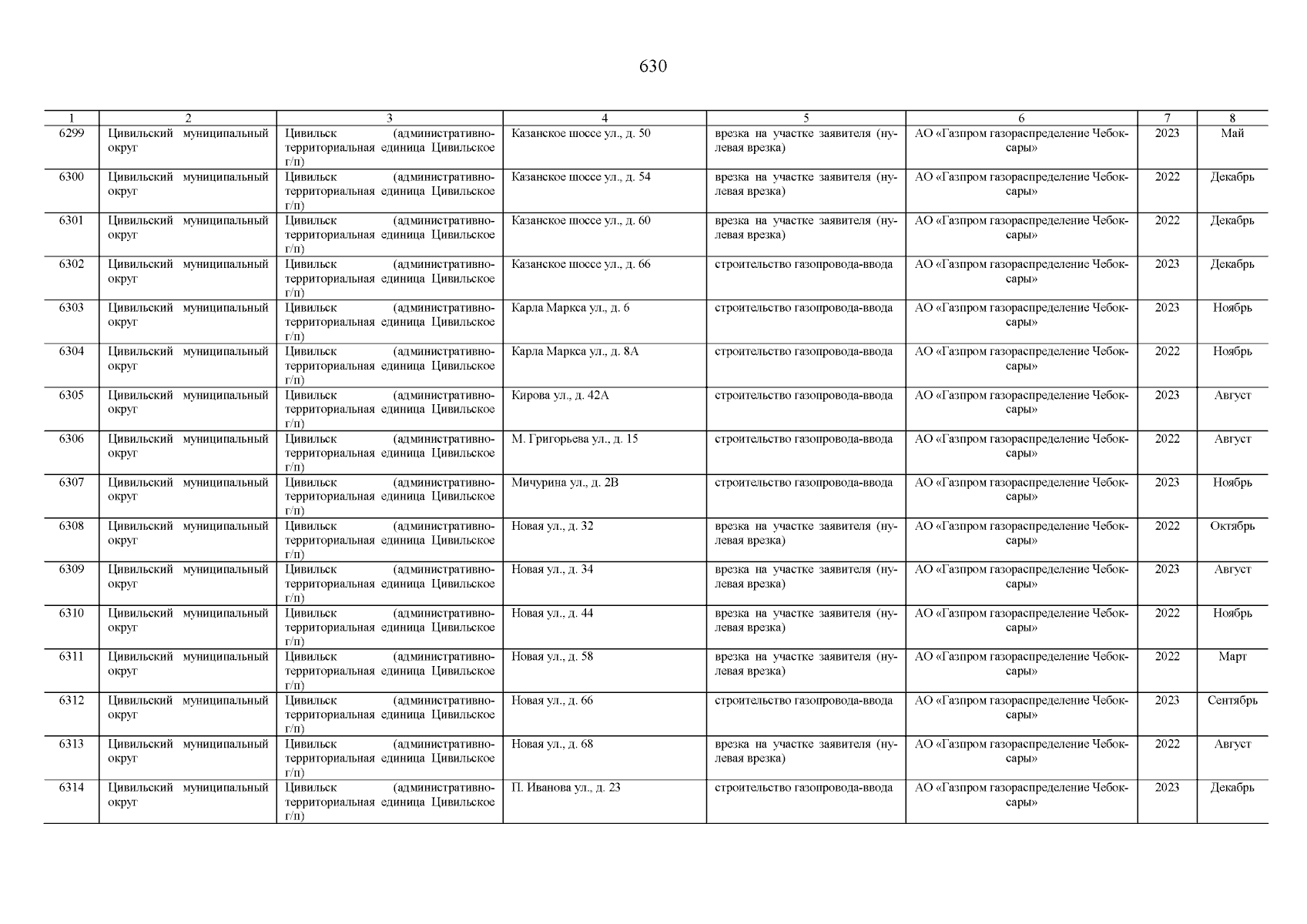 630

| 1 | 2 | 3 | 4 | 5 | 6 | 7 | 8 |
|---|---|---|---|---|---|---|---|
| 6299 | Цивильский муниципальный округ | Цивильск (административно-территориальная единица Цивильское г/п) | Казанское шоссе ул., д. 50 | врезка на участке заявителя (нулевая врезка) | АО «Газпром газораспределение Чебоксары» | 2023 | Май |
| 6300 | Цивильский муниципальный округ | Цивильск (административно-территориальная единица Цивильское г/п) | Казанское шоссе ул., д. 54 | врезка на участке заявителя (нулевая врезка) | АО «Газпром газораспределение Чебоксары» | 2022 | Декабрь |
| 6301 | Цивильский муниципальный округ | Цивильск (административно-территориальная единица Цивильское г/п) | Казанское шоссе ул., д. 60 | врезка на участке заявителя (нулевая врезка) | АО «Газпром газораспределение Чебоксары» | 2022 | Декабрь |
| 6302 | Цивильский муниципальный округ | Цивильск (административно-территориальная единица Цивильское г/п) | Казанское шоссе ул., д. 66 | строительство газопровода-ввода | АО «Газпром газораспределение Чебоксары» | 2023 | Декабрь |
| 6303 | Цивильский муниципальный округ | Цивильск (административно-территориальная единица Цивильское г/п) | Карла Маркса ул., д. 6 | строительство газопровода-ввода | АО «Газпром газораспределение Чебоксары» | 2023 | Ноябрь |
| 6304 | Цивильский муниципальный округ | Цивильск (административно-территориальная единица Цивильское г/п) | Карла Маркса ул., д. 8А | строительство газопровода-ввода | АО «Газпром газораспределение Чебоксары» | 2022 | Ноябрь |
| 6305 | Цивильский муниципальный округ | Цивильск (административно-территориальная единица Цивильское г/п) | Кирова ул., д. 42А | строительство газопровода-ввода | АО «Газпром газораспределение Чебоксары» | 2023 | Август |
| 6306 | Цивильский муниципальный округ | Цивильск (административно-территориальная единица Цивильское г/п) | М. Григорьева ул., д. 15 | строительство газопровода-ввода | АО «Газпром газораспределение Чебоксары» | 2022 | Август |
| 6307 | Цивильский муниципальный округ | Цивильск (административно-территориальная единица Цивильское г/п) | Мичурина ул., д. 2В | строительство газопровода-ввода | АО «Газпром газораспределение Чебоксары» | 2023 | Ноябрь |
| 6308 | Цивильский муниципальный округ | Цивильск (административно-территориальная единица Цивильское г/п) | Новая ул., д. 32 | врезка на участке заявителя (нулевая врезка) | АО «Газпром газораспределение Чебоксары» | 2022 | Октябрь |
| 6309 | Цивильский муниципальный округ | Цивильск (административно-территориальная единица Цивильское г/п) | Новая ул., д. 34 | врезка на участке заявителя (нулевая врезка) | АО «Газпром газораспределение Чебоксары» | 2023 | Август |
| 6310 | Цивильский муниципальный округ | Цивильск (административно-территориальная единица Цивильское г/п) | Новая ул., д. 44 | врезка на участке заявителя (нулевая врезка) | АО «Газпром газораспределение Чебоксары» | 2022 | Ноябрь |
| 6311 | Цивильский муниципальный округ | Цивильск (административно-территориальная единица Цивильское г/п) | Новая ул., д. 58 | врезка на участке заявителя (нулевая врезка) | АО «Газпром газораспределение Чебоксары» | 2022 | Март |
| 6312 | Цивильский муниципальный округ | Цивильск (административно-территориальная единица Цивильское г/п) | Новая ул., д. 66 | строительство газопровода-ввода | АО «Газпром газораспределение Чебоксары» | 2023 | Сентябрь |
| 6313 | Цивильский муниципальный округ | Цивильск (административно-территориальная единица Цивильское г/п) | Новая ул., д. 68 | врезка на участке заявителя (нулевая врезка) | АО «Газпром газораспределение Чебоксары» | 2022 | Август |
| 6314 | Цивильский муниципальный округ | Цивильск (административно-территориальная единица Цивильское г/п) | П. Иванова ул., д. 23 | строительство газопровода-ввода | АО «Газпром газораспределение Чебоксары» | 2023 | Декабрь |